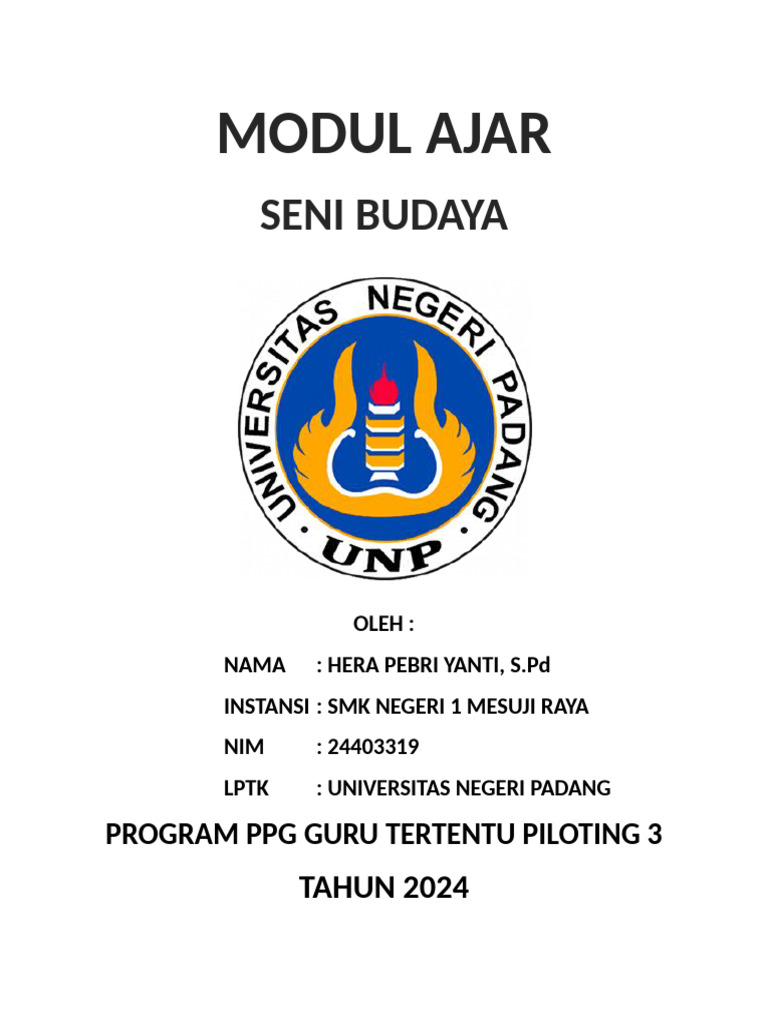 MODUL AJAR

SENI BUDAYA

UNIVERSITAS NEGERI PADANG

UNP

OLEH :

NAMA : HERA PEBRI YANTI, S.Pd

INSTANSI : SMK NEGERI 1 MESUJI RAYA

NIM : 24403319

LPTK : UNIVERSITAS NEGERI PADANG

PROGRAM PPG GURU TERTENTU PILOTING 3

TAHUN 2024